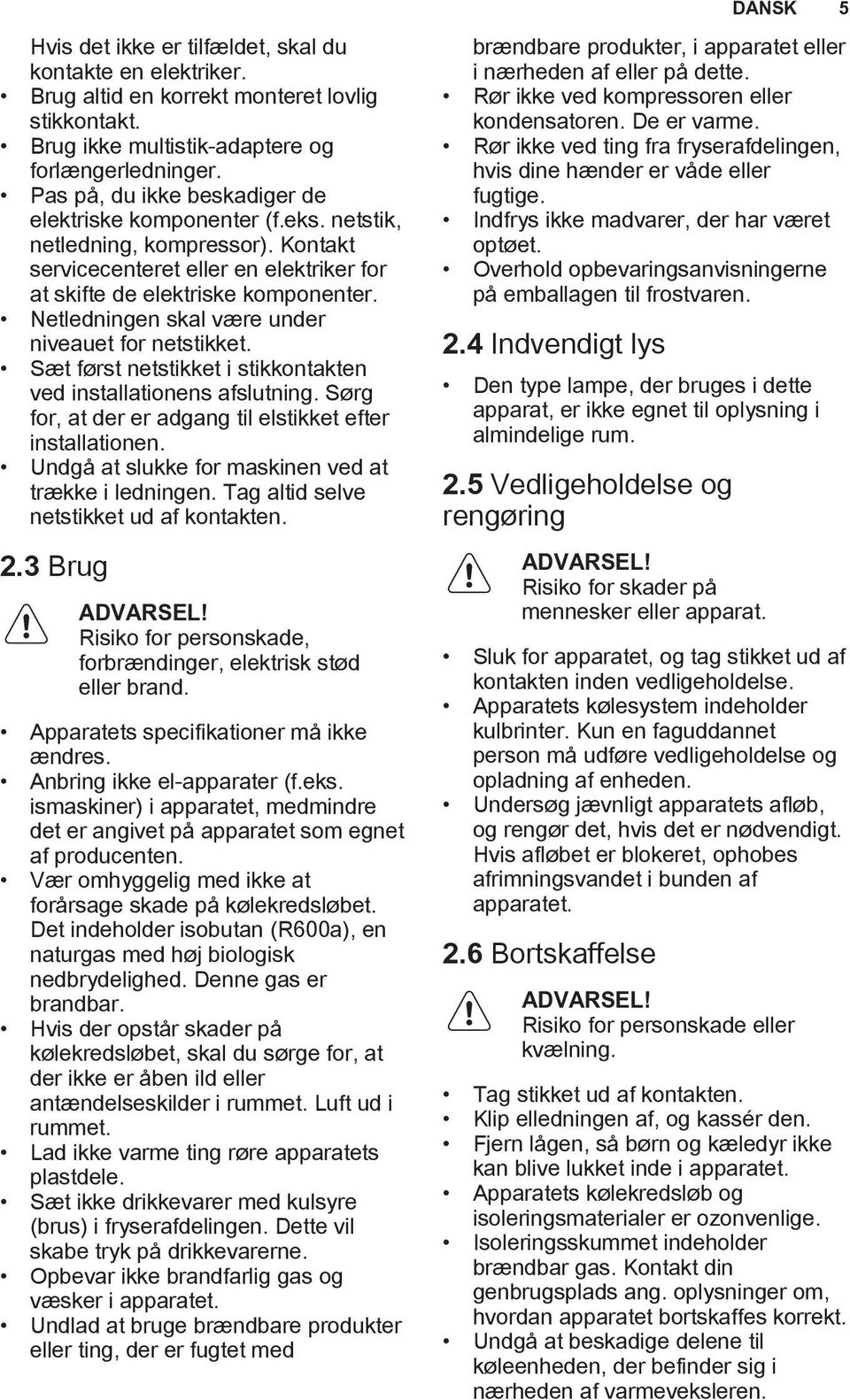 DANSK 5

Hvis det ikke er tilfældet, skal du kontakte en elektriker.
• Brug altid en korrekt monteret lovlig stikkontakt.
• Brug ikke multistik-adaptere og forlængerledninger.
• Pas på, du ikke beskadiger de elektriske komponenter (f.eks. netstik, netledning, kompressor). Kontakt servicecenteret eller en elektriker for at skifte de elektriske komponenter.
• Netledningen skal være under niveauet for netstikket.
• Sæt først netstikket i stikkontakten ved installationens afslutning. Sørg for, at der er adgang til elstikket efter installationen.
• Undgå at slukke for maskinen ved at trække i ledningen. Tag altid selve netstikket ud af kontakten.

2.3 Brug

ADVARSEL!
Risiko for personskade, forbrændinger, elektrisk stød eller brand.

• Apparatets specifikationer må ikke ændres.
• Anbring ikke el-apparater (f.eks. ismaskiner) i apparatet, medmindre det er angivet på apparatet som egnet af producenten.
• Vær omhyggelig med ikke at forårsage skade på kølekredsløbet. Det indeholder isobutan (R600a), en naturgas med høj biologisk nedbrydelighed. Denne gas er brandbar.
• Hvis der opstår skader på kølekredsløbet, skal du sørge for, at der ikke er åben ild eller antændelseskilder i rummet. Luft ud i rummet.
• Lad ikke varme ting røre apparatets plastdele.
• Sæt ikke drikkevarer med kulsyre (brus) i fryserafdelingen. Dette vil skabe tryk på drikkevarerne.
• Opbevar ikke brandfarlig gas og væsker i apparatet.
• Undlad at bruge brændbare produkter eller ting, der er fugtet med brændbare produkter, i apparatet eller i nærheden af eller på dette.
• Rør ikke ved kompressoren eller kondensatoren. De er varme.
• Rør ikke ved ting fra fryserafdelingen, hvis dine hænder er våde eller fugtige.
• Indfrys ikke madvarer, der har været optøet.
• Overhold opbevaringsanvisningerne på emballagen til frostvaren.

2.4 Indvendigt lys

• Den type lampe, der bruges i dette apparat, er ikke egnet til oplysning i almindelige rum.

2.5 Vedligeholdelse og rengøring

ADVARSEL!
Risiko for skader på mennesker eller apparat.

• Sluk for apparatet, og tag stikket ud af kontakten inden vedligeholdelse.
• Apparatets kølesystem indeholder kulbrinter. Kun en faguddannet person må udføre vedligeholdelse og opladning af enheden.
• Undersøg jævnligt apparatets afløb, og rengør det, hvis det er nødvendigt. Hvis afløbet er blokeret, ophobes afrimningsvandet i bunden af apparatet.

2.6 Bortskaffelse

ADVARSEL!
Risiko for personskade eller kvælning.

• Tag stikket ud af kontakten.
• Klip elledningen af, og kassér den.
• Fjern lågen, så børn og kæledyr ikke kan blive lukket inde i apparatet.
• Apparatets kølekredsløb og isoleringsmaterialer er ozonvenlige.
• Isoleringsskummet indeholder brændbar gas. Kontakt din genbrugsplads ang. oplysninger om, hvordan apparatet bortskaffes korrekt.
• Undgå at beskadige delene til køleenheden, der befinder sig i nærheden af varmeveksleren.